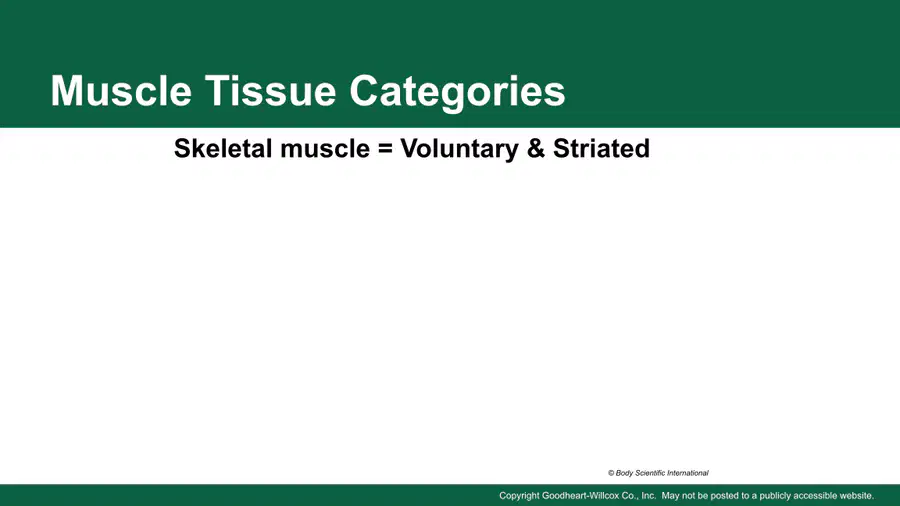 Muscle Tissue Categories

Skeletal muscle = Voluntary & Striated

© Body Scientific International

Copyright Goodheart-Willcox Co., Inc. May not be posted to a publicly accessible website.